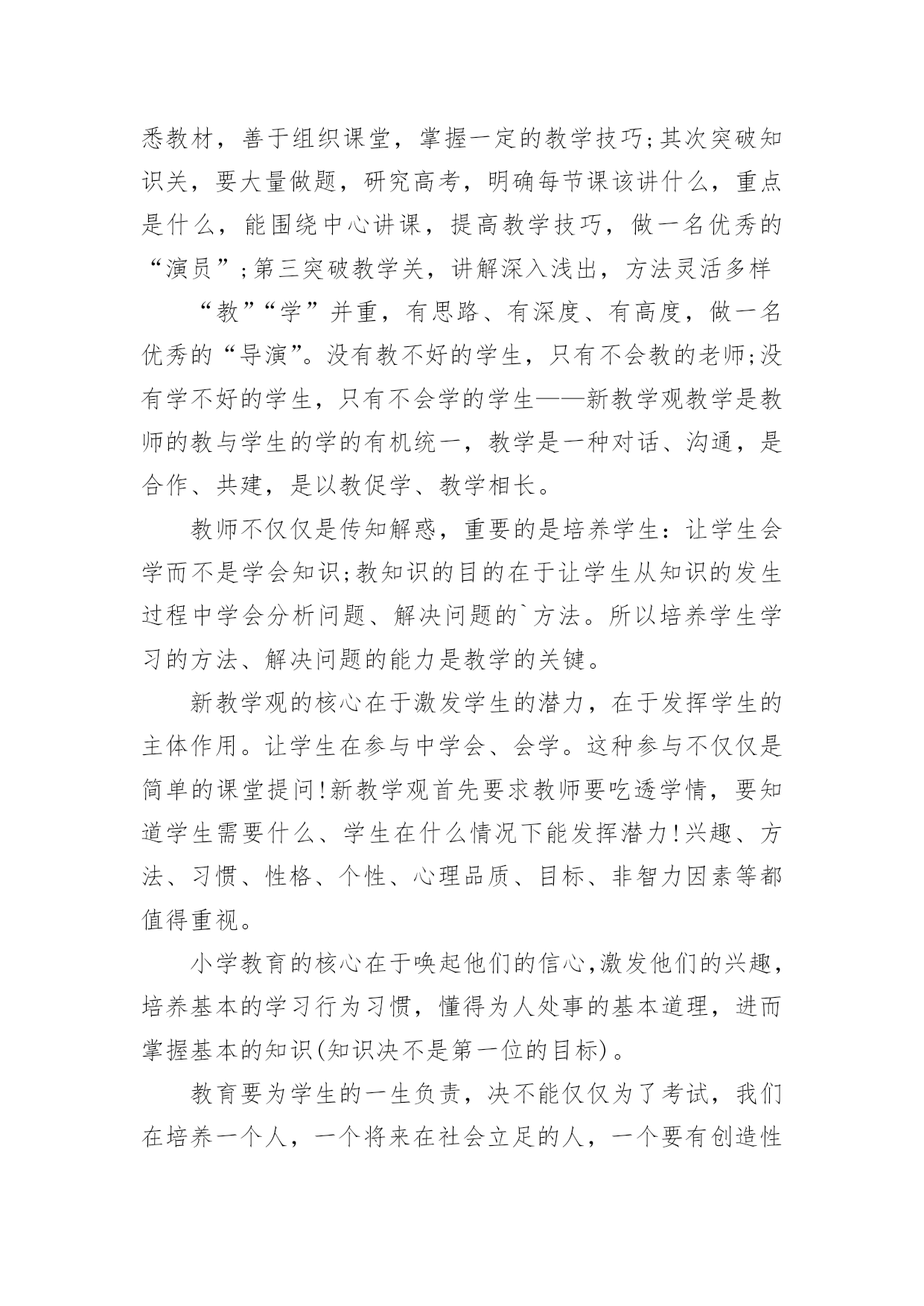 悉教材，善于组织课堂，掌握一定的教学技巧;其次突破知识关，要大量做题，研究高考，明确每节课该讲什么，重点是什么，能围绕中心讲课，提高教学技巧，做一名优秀的“演员”;第三突破教学关，讲解深入浅出，方法灵活多样

“教”“学”并重，有思路、有深度、有高度，做一名优秀的“导演”。没有教不好的学生，只有不会教的老师;没有学不好的学生，只有不会学的学生——新教学观教学是教师的教与学生的学的有机统一，教学是一种对话、沟通，是合作、共建，是以教促学、教学相长。

教师不仅仅是传知解惑，重要的是培养学生：让学生会学而不是学会知识;教知识的目的在于让学生从知识的发生过程中学会分析问题、解决问题的`方法。所以培养学生学习的方法、解决问题的能力是教学的关键。

新教学观的核心在于激发学生的潜力，在于发挥学生的主体作用。让学生在参与中学会、会学。这种参与不仅仅是简单的课堂提问!新教学观首先要求教师要吃透学情，要知道学生需要什么、学生在什么情况下能发挥潜力!兴趣、方法、习惯、性格、个性、心理品质、目标、非智力因素等都值得重视。

小学教育的核心在于唤起他们的信心,激发他们的兴趣，培养基本的学习行为习惯，懂得为人处事的基本道理，进而掌握基本的知识(知识决不是第一位的目标)。

教育要为学生的一生负责，决不能仅仅为了考试，我们在培养一个人，一个将来在社会立足的人，一个要有创造性